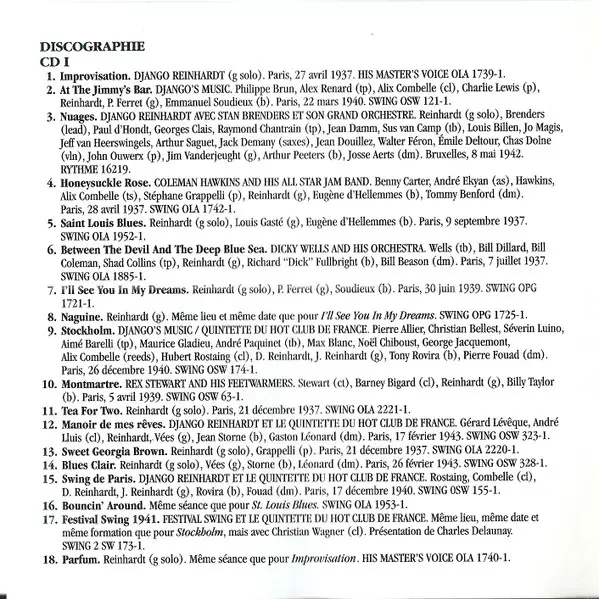 DISCOGRAPHIE
CD I

1. Improvisation. DJANGO REINHARDT (g solo). Paris, 27 avril 1937. HIS MASTER'S VOICE OLA 1739-1.

2. At The Jimmy's Bar. DJANGO'S MUSIC. Philippe Brun, Alex Renard (tp), Alix Combelle (cl), Charlie Lewis (p), Reinhardt, P. Ferret (g), Emmanuel Soudieux (b). Paris, 22 mars 1940. SWING OSW 121-1.

3. Nuages. DJANGO REINHARDT AVEC STAN BRENDERS ET SON GRAND ORCHESTRE. Reinhardt (g solo), Brenders (lead), Paul d'Hondt, Georges Clais, Raymond Chantrain (tp), Jean Damm, Sus van Camp (tb), Louis Billen, Jo Magis, Jeff van Heerswingels, Arthur Saguet, Jack Demany (saxes), Jean Douillez, Walter Féron, Émile Deltour, Chas Dolne (vln), John Ouwerx (p), Jim Vanderjeught (g), Arthur Peeters (b), Josse Aerts (dm). Bruxelles, 8 mai 1942. RYTHME 16219.

4. Honeysuckle Rose. COLEMAN HAWKINS AND HIS ALL STAR JAM BAND. Benny Carter, André Ekyan (as), Hawkins, Alix Combelle (ts), Stéphane Grappelli (p), Reinhardt (g), Eugène d'Hellemmes (b), Tommy Benford (dm). Paris, 28 avril 1937. SWING OLA 1742-1.

5. Saint Louis Blues. Reinhardt (g solo), Louis Gasté (g), Eugène d'Hellemmes (b). Paris, 9 septembre 1937. SWING OLA 1952-1.

6. Between The Devil And The Deep Blue Sea. DICKY WELLS AND HIS ORCHESTRA. Wells (tb), Bill Dillard, Bill Coleman, Shad Collins (tp), Reinhardt (g), Richard "Dick" Fullbright (b), Bill Beason (dm). Paris, 7 juillet 1937. SWING OLA 1885-1.

7. I'll See You In My Dreams. Reinhardt (g solo), P. Ferret (g), Soudieux (b). Paris, 30 juin 1939. SWING OPG 1721-1.

8. Naguine. Reinhardt (g). Même lieu et même date que pour I'll See You In My Dreams. SWING OPG 1725-1.

9. Stockholm. DJANGO'S MUSIC / QUINTETTE DU HOT CLUB DE FRANCE. Pierre Allier, Christian Bellest, Séverin Luino, Aimé Barelli (tp), Maurice Gladieu, André Paquinet (tb), Max Blanc, Noël Chiboust, George Jacquemont, Alix Combelle (reeds), Hubert Rostaing (cl), D. Reinhardt, J. Reinhardt (g), Tony Rovira (b), Pierre Fouad (dm). Paris, 26 décembre 1940. SWING OSW 174-1.

10. Montmartre. REX STEWART AND HIS FEETWARMERS. Stewart (ct), Barney Bigard (cl), Reinhardt (g), Billy Taylor (b). Paris, 5 avril 1939. SWING OSW 63-1.

11. Tea For Two. Reinhardt (g solo). Paris, 21 décembre 1937. SWING OLA 2221-1.

12. Manoir de mes rêves. DJANGO REINHARDT ET LE QUINTETTE DU HOT CLUB DE FRANCE. Gérard Lévêque, André Lluis (cl), Reinhardt, Vées (g), Jean Storne (b), Gaston Léonard (dm). Paris, 17 février 1943. SWING OSW 323-1.

13. Sweet Georgia Brown. Reinhardt (g solo), Grappelli (p). Paris, 21 décembre 1937. SWING OLA 2220-1.

14. Blues Clair. Reinhardt (g solo), Vées (g), Storne (b), Léonard (dm). Paris, 26 février 1943. SWING OSW 328-1.

15. Swing de Paris. DJANGO REINHARDT ET LE QUINTETTE DU HOT CLUB DE FRANCE. Rostaing, Combelle (cl), D. Reinhardt, J. Reinhardt (g), Rovira (b), Fouad (dm). Paris, 17 décembre 1940. SWING OSW 155-1.

16. Bouncin' Around. Même séance que pour St. Louis Blues. SWING OLA 1953-1.

17. Festival Swing 1941. FESTIVAL SWING ET LE QUINTETTE DU HOT CLUB DE FRANCE. Même lieu, même date et même formation que pour Stockholm, mais avec Christian Wagner (cl). Présentation de Charles Delaunay. SWING 2 SW 173-1.

18. Parfum. Reinhardt (g solo). Même séance que pour Improvisation. HIS MASTER'S VOICE OLA 1740-1.